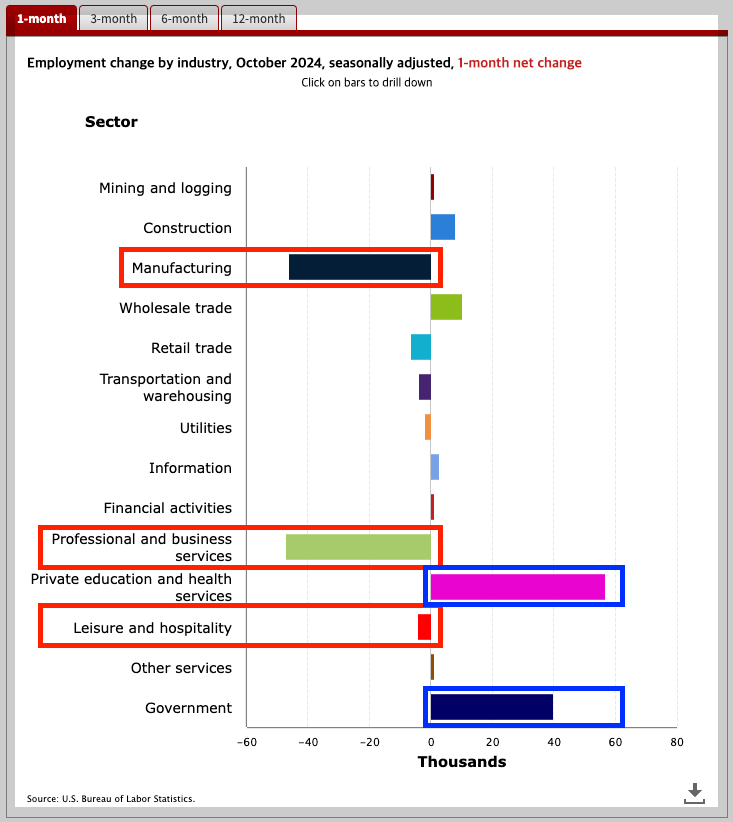 1-month 3-month 6-month 12-month

Employment change by industry, October 2024, seasonally adjusted, 1-month net change
Click on bars to drill down

Sector

Mining and logging
Construction
Manufacturing
Wholesale trade
Retail trade
Transportation and warehousing
Utilities
Information
Financial activities
Professional and business services
Private education and health services
Leisure and hospitality
Other services
Government

−60 −40 −20 0 20 40 60 80
Thousands

Source: U.S. Bureau of Labor Statistics.